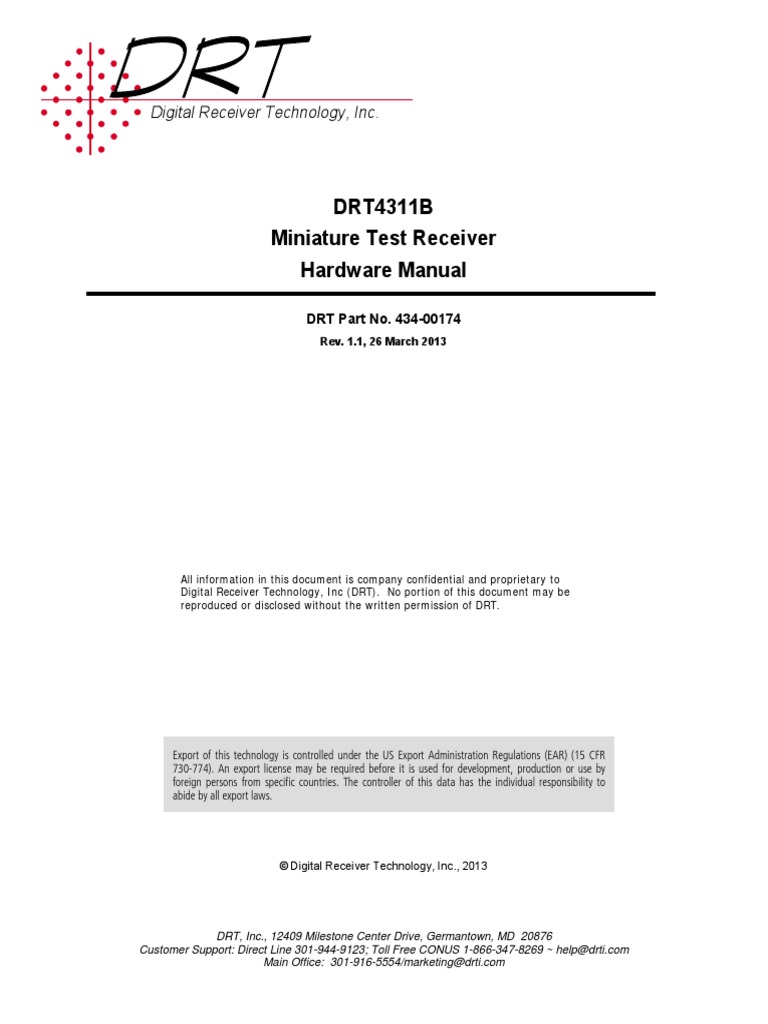 DRT
Digital Receiver Technology, Inc.

DRT4311B
Miniature Test Receiver
Hardware Manual

DRT Part No. 434-00174
Rev. 1.1, 26 March 2013

All information in this document is company confidential and proprietary to Digital Receiver Technology, Inc (DRT). No portion of this document may be reproduced or disclosed without the written permission of DRT.

Export of this technology is controlled under the US Export Administration Regulations (EAR) (15 CFR 730-774). An export license may be required before it is used for development, production or use by foreign persons from specific countries. The controller of this data has the individual responsibility to abide by all export laws.

© Digital Receiver Technology, Inc., 2013

DRT, Inc., 12409 Milestone Center Drive, Germantown, MD 20876
Customer Support: Direct Line 301-944-9123; Toll Free CONUS 1-866-347-8269 ~ help@drti.com
Main Office: 301-916-5554/marketing@drti.com